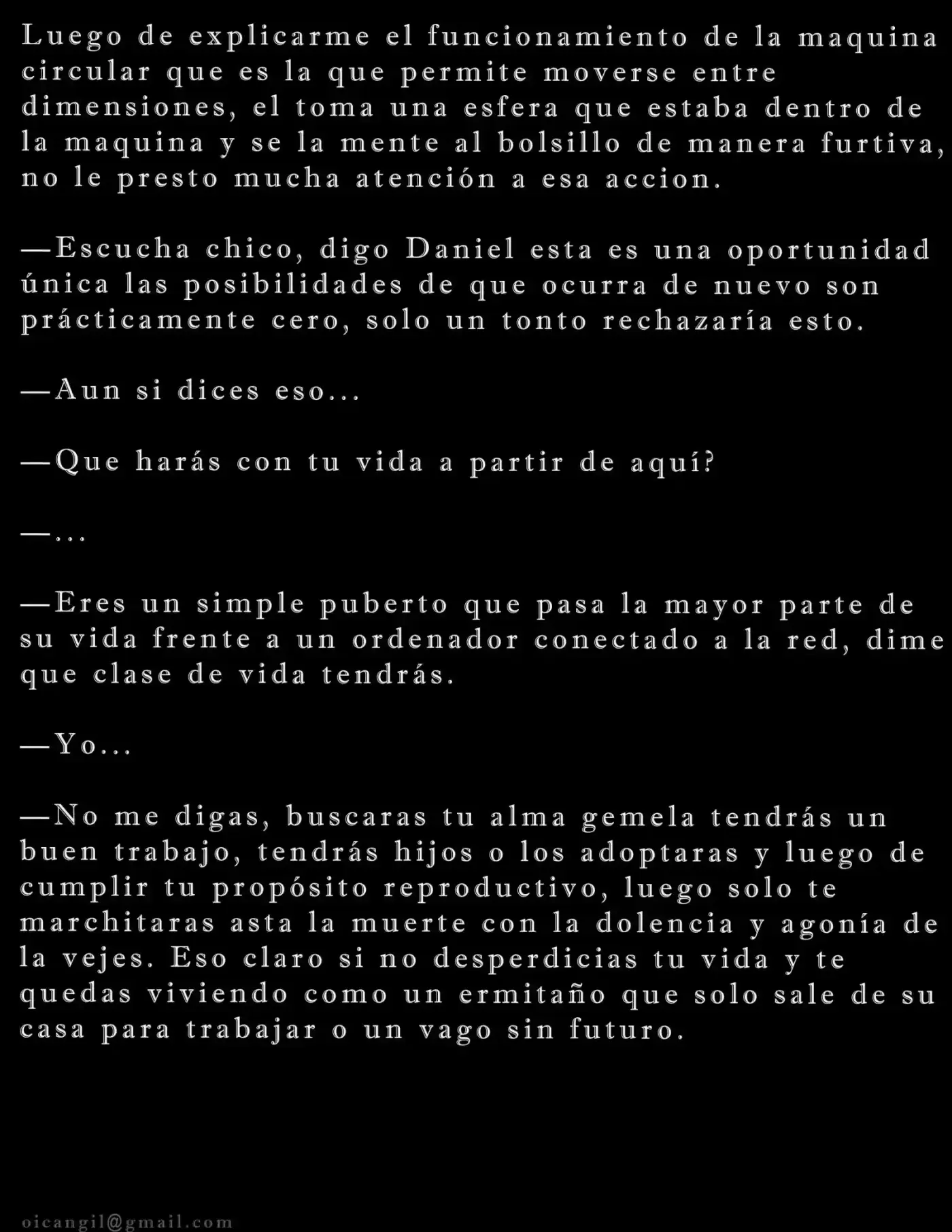 Luego de explicarme el funcionamiento de la maquina circular que es la que permite moverse entre dimensiones, el toma una esfera que estaba dentro de la maquina y se la mente al bolsillo de manera furtiva, no le presto mucha atención a esa accion.

—Escucha chico, digo Daniel esta es una oportunidad única las posibilidades de que ocurra de nuevo son prácticamente cero, solo un tonto rechazaría esto.

—Aun si dices eso...

—Que harás con tu vida a partir de aquí?

—...

—Eres un simple puberto que pasa la mayor parte de su vida frente a un ordenador conectado a la red, dime que clase de vida tendrás.

—Yo...

—No me digas, buscaras tu alma gemela tendrás un buen trabajo, tendrás hijos o los adoptaras y luego de cumplir tu propósito reproductivo, luego solo te marchitaras asta la muerte con la dolencia y agonía de la vejes. Eso claro si no desperdicias tu vida y te quedas viviendo como un ermitaño que solo sale de su casa para trabajar o un vago sin futuro.

oicangil@gmail.com